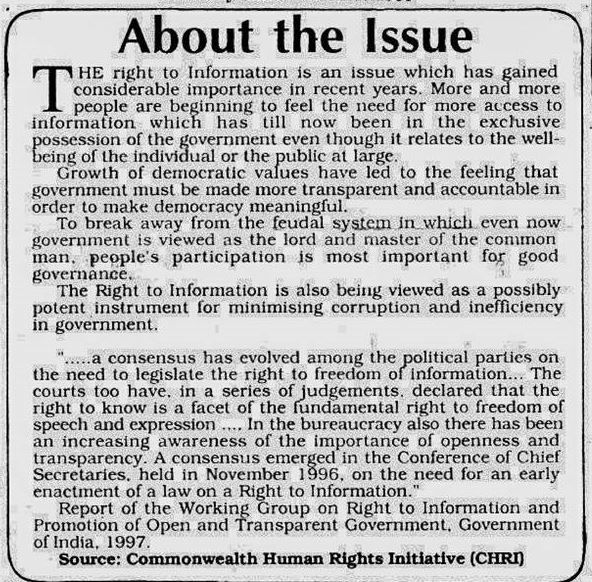 About the Issue

THE right to Information is an issue which has gained considerable importance in recent years. More and more people are beginning to feel the need for more access to information which has till now been in the exclusive possession of the government even though it relates to the well-being of the individual or the public at large.

Growth of democratic values have led to the feeling that government must be made more transparent and accountable in order to make democracy meaningful.

To break away from the feudal system in which even now government is viewed as the lord and master of the common man, people's participation is most important for good governance.

The Right to Information is also being viewed as a possibly potent instrument for minimising corruption and inefficiency in government.

".....a consensus has evolved among the political parties on the need to legislate the right to freedom of information... The courts too have, in a series of judgements, declared that the right to know is a facet of the fundamental right to freedom of speech and expression .... In the bureaucracy also there has been an increasing awareness of the importance of openness and transparency. A consensus emerged in the Conference of Chief Secretaries, held in November 1996, on the need for an early enactment of a law on a Right to Information."

Report of the Working Group on Right to Information and Promotion of Open and Transparent Government, Government of India, 1997.

Source: Commonwealth Human Rights Initiative (CHRI)